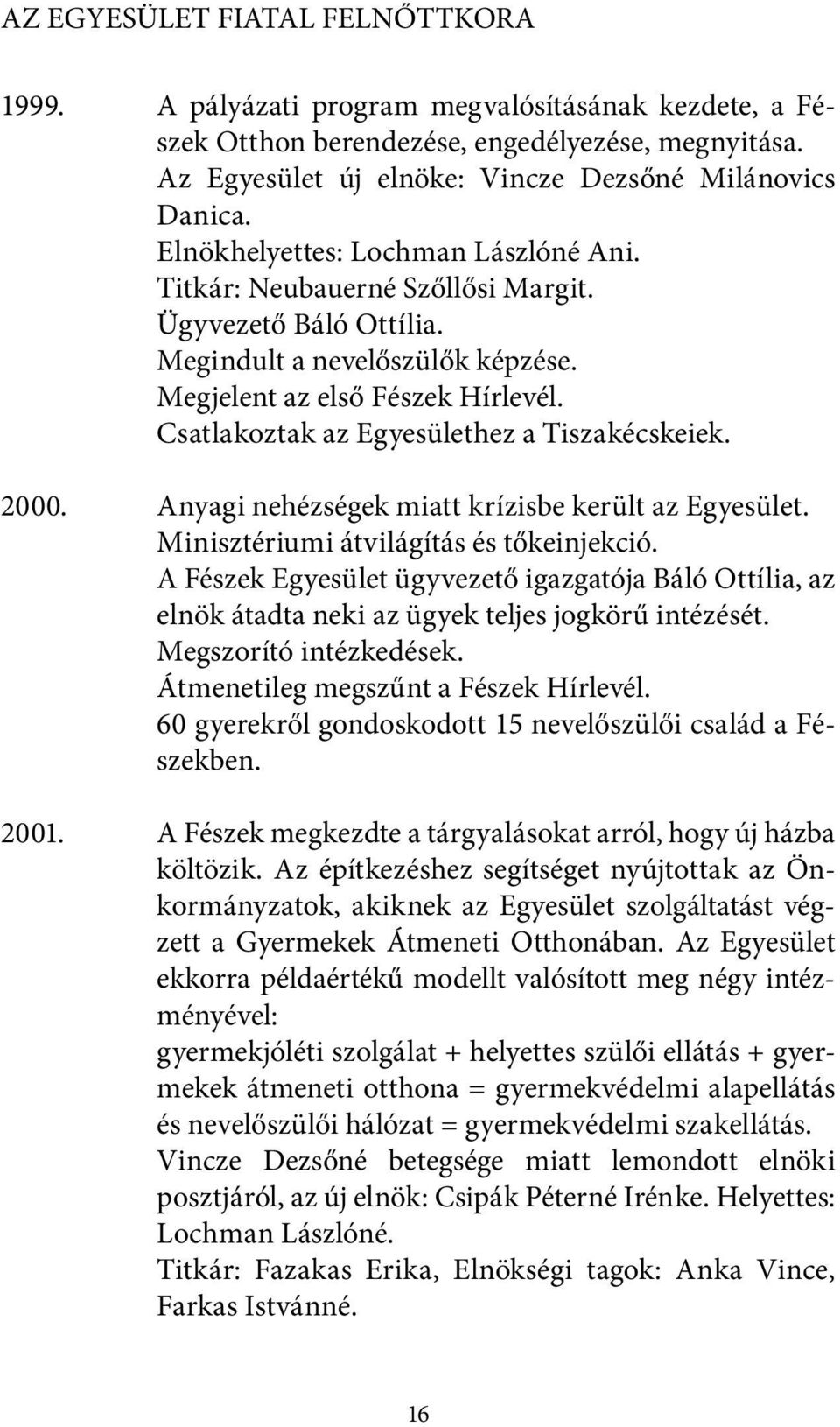 AZ EGYESÜLET FIATAL FELNŐTTKORA

1999. A pályázati program megvalósításának kezdete, a Fészek Otthon berendezése, engedélyezése, megnyitása.
Az Egyesület új elnöke: Vincze Dezsőné Milánovics Danica.
Elnökhelyettes: Lochman Lászlóné Ani.
Titkár: Neubauerné Szőllősi Margit.
Ügyvezető Báló Ottília.
Megindult a nevelőszülők képzése.
Megjelent az első Fészek Hírlevél.
Csatlakoztak az Egyesülethez a Tiszakécskeiek.

2000. Anyagi nehézségek miatt krízisbe került az Egyesület.
Minisztériumi átvilágítás és tőkeinjekció.
A Fészek Egyesület ügyvezető igazgatója Báló Ottília, az elnök átadta neki az ügyek teljes jogkörű intézését.
Megszorító intézkedések.
Átmenetileg megszűnt a Fészek Hírlevél.
60 gyerekről gondoskodott 15 nevelőszülői család a Fészekben.

2001. A Fészek megkezdte a tárgyalásokat arról, hogy új házba költözik. Az építkezéshez segítséget nyújtottak az Önkormányzatok, akiknek az Egyesület szolgáltatást végzett a Gyermekek Átmeneti Otthonában. Az Egyesület ekkorra példaértékű modellt valósított meg négy intézményével:
gyermekjóléti szolgálat + helyettes szülői ellátás + gyermekek átmeneti otthona = gyermekvédelmi alapellátás és nevelőszülői hálózat = gyermekvédelmi szakellátás.
Vincze Dezsőné betegsége miatt lemondott elnöki posztjáról, az új elnök: Csipák Péterné Irénke. Helyettes: Lochman Lászlóné.
Titkár: Fazakas Erika, Elnökségi tagok: Anka Vince, Farkas Istvánné.

16